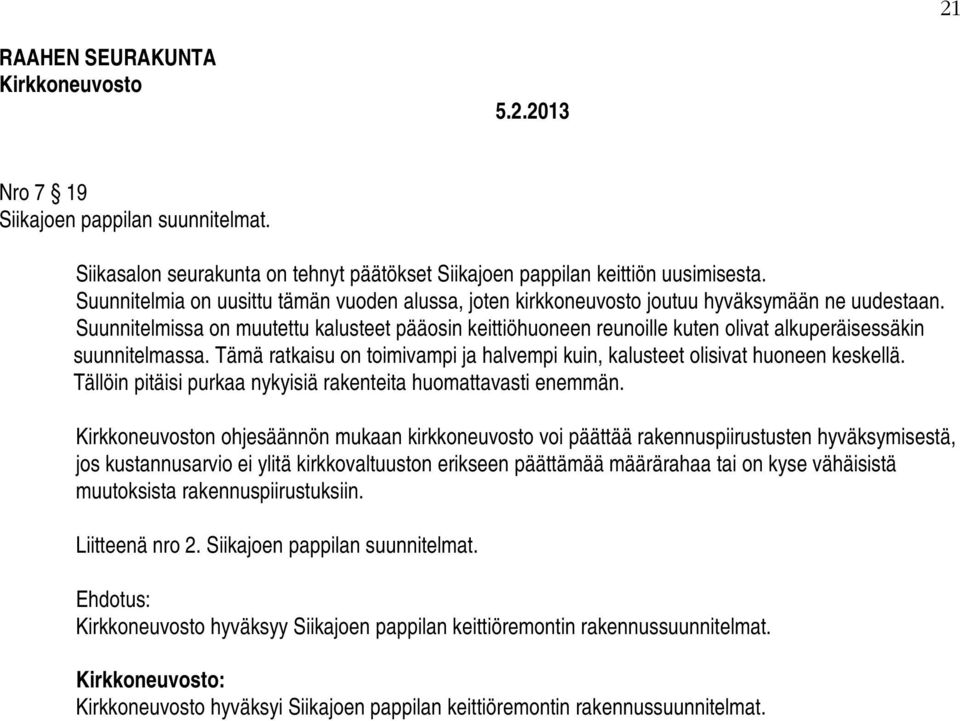 21

RAAHEN SEURAKUNTA
Kirkkoneuvosto

5.2.2013

Nro 7 § 19
Siikajoen pappilan suunnitelmat.

Siikasalon seurakunta on tehnyt päätökset Siikajoen pappilan keittiön uusimisesta. Suunnitelmia on uusittu tämän vuoden alussa, joten kirkkoneuvosto joutuu hyväksymään ne uudestaan. Suunnitelmissa on muutettu kalusteet pääosin keittiöhuoneen reunoille kuten olivat alkuperäisessäkin suunnitelmassa. Tämä ratkaisu on toimivampi ja halvempi kuin, kalusteet olisivat huoneen keskellä. Tällöin pitäisi purkaa nykyisiä rakenteita huomattavasti enemmän.

Kirkkoneuvoston ohjesäännön mukaan kirkkoneuvosto voi päättää rakennuspiirustusten hyväksymisestä, jos kustannusarvio ei ylitä kirkkovaltuuston erikseen päättämää määrärahaa tai on kyse vähäisistä muutoksista rakennuspiirustuksiin.

Liitteenä nro 2. Siikajoen pappilan suunnitelmat.

Ehdotus:
Kirkkoneuvosto hyväksyy Siikajoen pappilan keittiöremontin rakennussuunnitelmat.

Kirkkoneuvosto:
Kirkkoneuvosto hyväksyi Siikajoen pappilan keittiöremontin rakennussuunnitelmat.